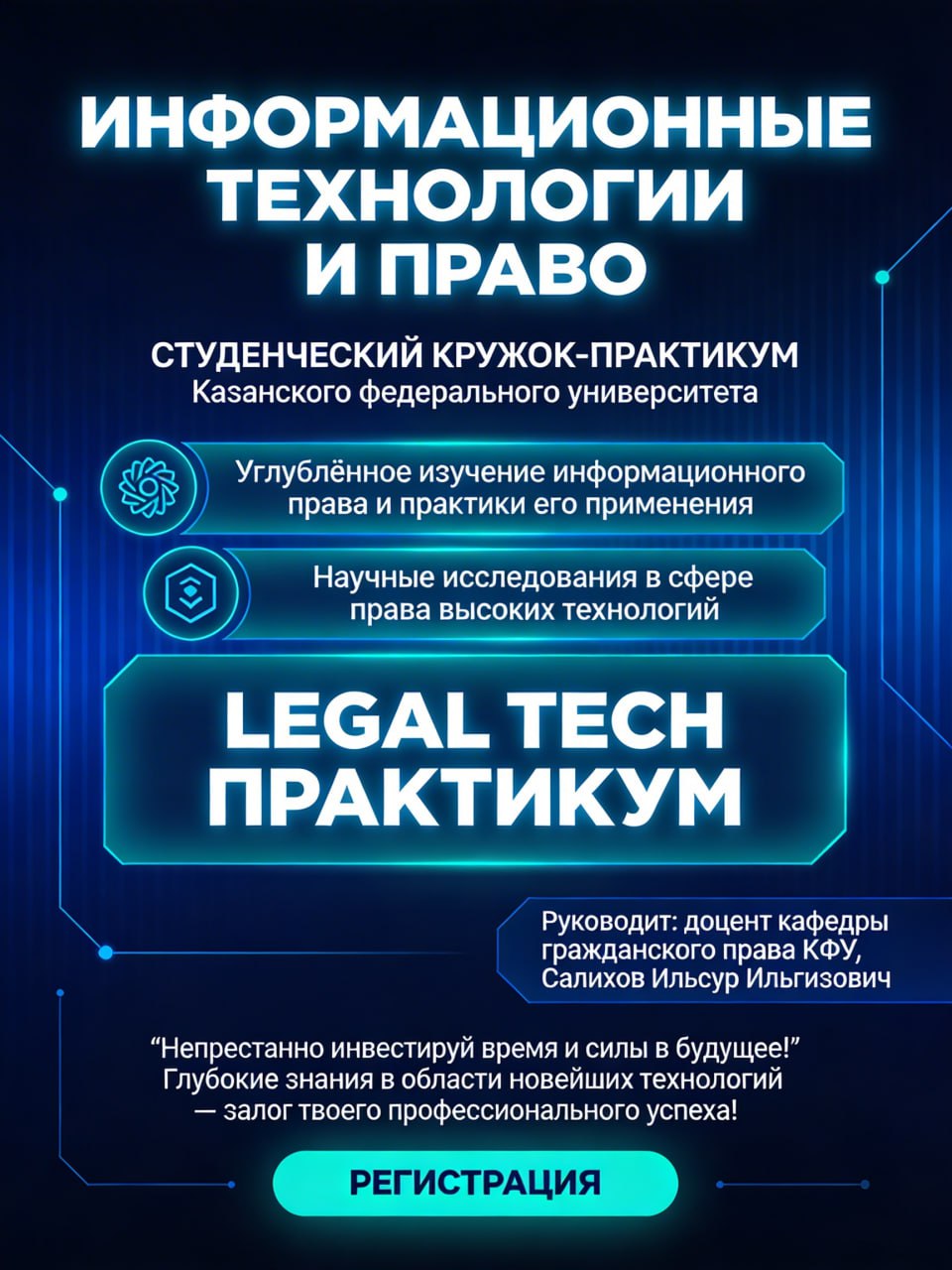 ИНФОРМАЦИОННЫЕ ТЕХНОЛОГИИ И ПРАВО

СТУДЕНЧЕСКИЙ КРУЖОК-ПРАКТИКУМ
Казанского федерального университета

Углублённое изучение информационного права и практики его применения

Научные исследования в сфере права высоких технологий

LEGAL TECH ПРАКТИКУМ

Руководит: доцент кафедры гражданского права КФУ, Салихов Ильсур Ильгизович

"Непрестанно инвестируй время и силы в будущее!" Глубокие знания в области новейших технологий — залог твоего профессионального успеха!

РЕГИСТРАЦИЯ